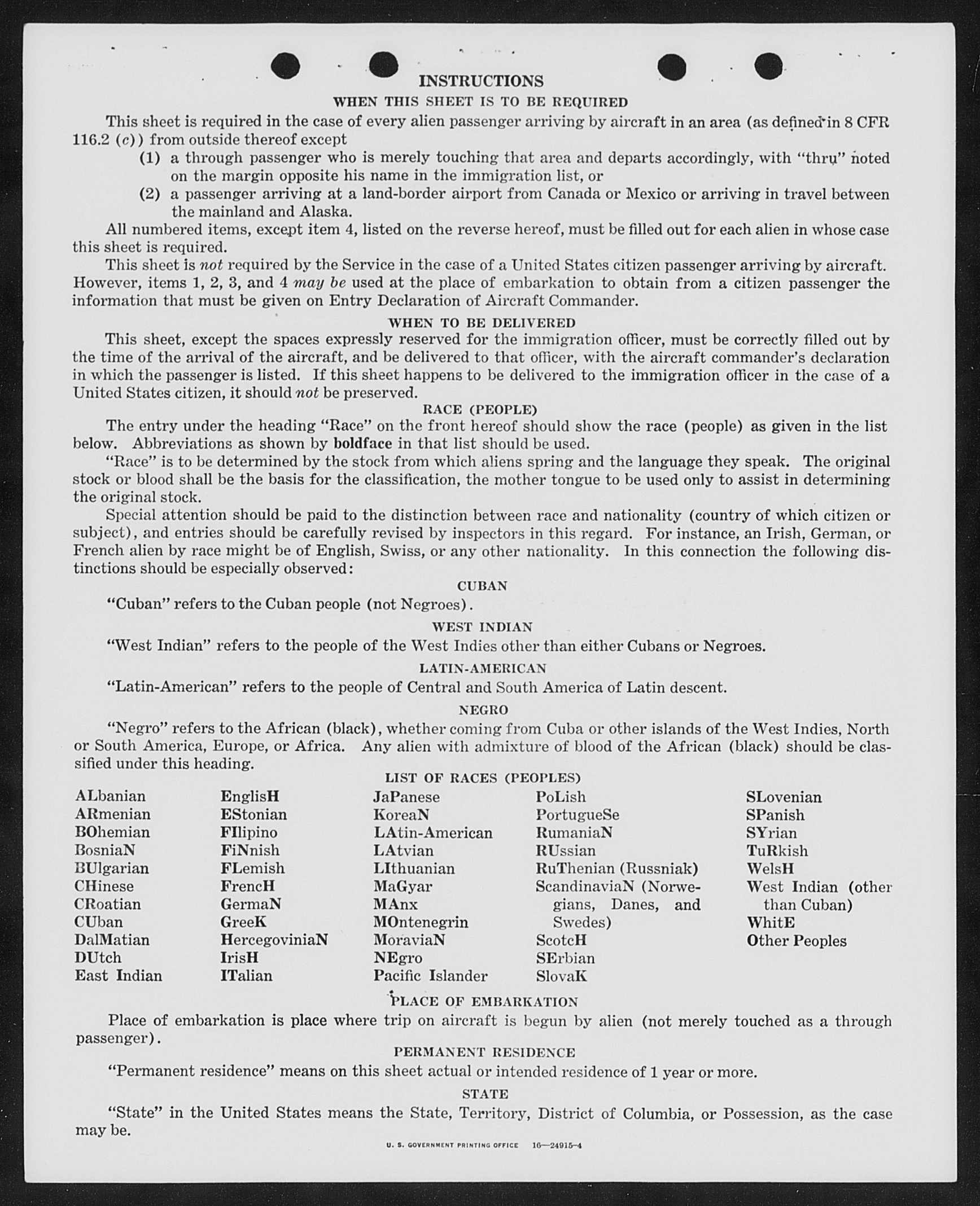 INSTRUCTIONS

WHEN THIS SHEET IS TO BE REQUIRED

This sheet is required in the case of every alien passenger arriving by aircraft in an area (as defined in 8 CFR 116.2 (c)) from outside thereof except

(1) a through passenger who is merely touching that area and departs accordingly, with "thru" noted on the margin opposite his name in the immigration list, or

(2) a passenger arriving at a land-border airport from Canada or Mexico or arriving in travel between the mainland and Alaska.

All numbered items, except item 4, listed on the reverse hereof, must be filled out for each alien in whose case this sheet is required.

This sheet is not required by the Service in the case of a United States citizen passenger arriving by aircraft. However, items 1, 2, 3, and 4 may be used at the place of embarkation to obtain from a citizen passenger the information that must be given on Entry Declaration of Aircraft Commander.

WHEN TO BE DELIVERED

This sheet, except the spaces expressly reserved for the immigration officer, must be correctly filled out by the time of the arrival of the aircraft, and be delivered to that officer, with the aircraft commander's declaration in which the passenger is listed. If this sheet happens to be delivered to the immigration officer in the case of a United States citizen, it should not be preserved.

RACE (PEOPLE)

The entry under the heading "Race" on the front hereof should show the race (people) as given in the list below. Abbreviations as shown by boldface in that list should be used.

"Race" is to be determined by the stock from which aliens spring and the language they speak. The original stock or blood shall be the basis for the classification, the mother tongue to be used only to assist in determining the original stock.

Special attention should be paid to the distinction between race and nationality (country of which citizen or subject), and entries should be carefully revised by inspectors in this regard. For instance, an Irish, German, or French alien by race might be of English, Swiss, or any other nationality. In this connection the following distinctions should be especially observed:

CUBAN

"Cuban" refers to the Cuban people (not Negroes).

WEST INDIAN

"West Indian" refers to the people of the West Indies other than either Cubans or Negroes.

LATIN-AMERICAN

"Latin-American" refers to the people of Central and South America of Latin descent.

NEGRO

"Negro" refers to the African (black), whether coming from Cuba or other islands of the West Indies, North or South America, Europe, or Africa. Any alien with admixture of blood of the African (black) should be classified under this heading.

LIST OF RACES (PEOPLES)

ALbanian
ARmenian
BOhemian
BosniaN
BUlgarian
CHinese
CRoatian
CUban
DalMatian
DUtch
East Indian

EnglisH
EStonian
FIlipino
FiNnish
FLemish
FrencH
GermaN
GreeK
HercegoviniaN
IrisH
ITalian

JaPanese
KoreaN
LAtin-American
LAtvian
LIthuanian
MaGyar
MAnx
MOntenegrin
MoraviaN
NEgro
Pacific Islander

PoLish
PortugueSe
RumaniaN
RUssian
RuThenian (Russniak)
ScandinaviaN (Norwegians, Danes, and Swedes)
ScotcH
SErbian
SlovaK

SLovenian
SPanish
SYrian
TuRkish
WelsH
West Indian (other than Cuban)
WhitE
Other Peoples

PLACE OF EMBARKATION

Place of embarkation is place where trip on aircraft is begun by alien (not merely touched as a through passenger).

PERMANENT RESIDENCE

"Permanent residence" means on this sheet actual or intended residence of 1 year or more.

STATE

"State" in the United States means the State, Territory, District of Columbia, or Possession, as the case may be.

U. S. GOVERNMENT PRINTING OFFICE 16—24915-4